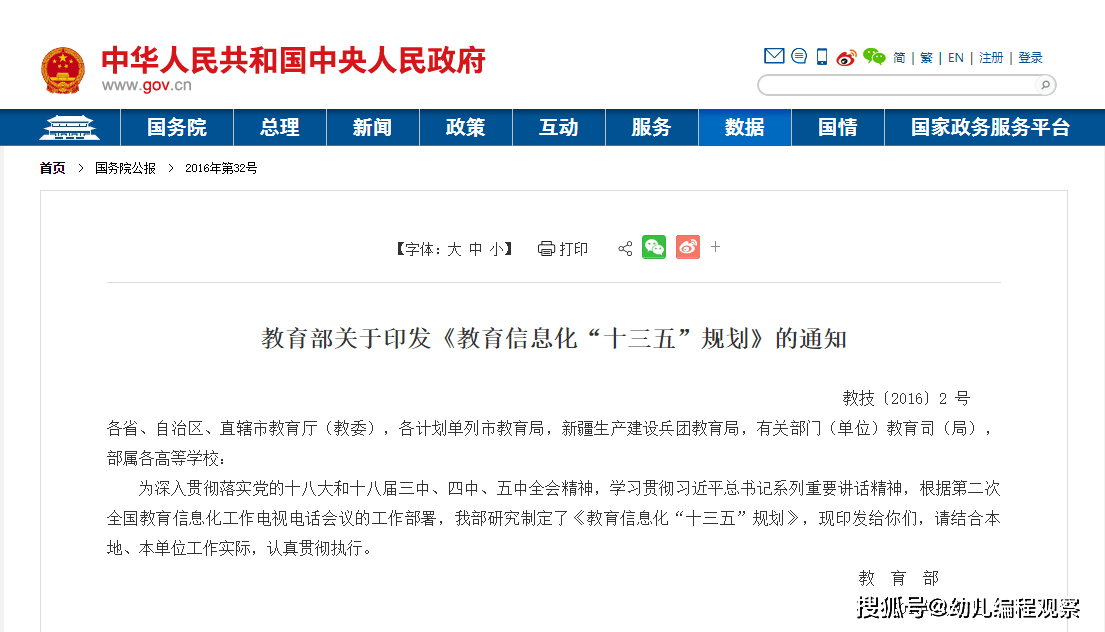 中华人民共和国中央人民政府
www.gov.cn

简 | 繁 | EN | 注册 | 登录

国务院 总理 新闻 政策 互动 服务 数据 国情 国家政务服务平台

首页 > 国务院公报 > 2016年第32号

【字体：大 中 小】 打印 +

教育部关于印发《教育信息化“十三五”规划》的通知

教技〔2016〕2 号

各省、自治区、直辖市教育厅（教委），各计划单列市教育局，新疆生产建设兵团教育局，有关部门（单位）教育司（局），部属各高等学校：

为深入贯彻落实党的十八大和十八届三中、四中、五中全会精神，学习贯彻习近平总书记系列重要讲话精神，根据第二次全国教育信息化工作电视电话会议的工作部署，我部研究制定了《教育信息化“十三五”规划》，现印发给你们，请结合本地、本单位工作实际，认真贯彻执行。

教 育 部

搜狐号@幼儿编程观察